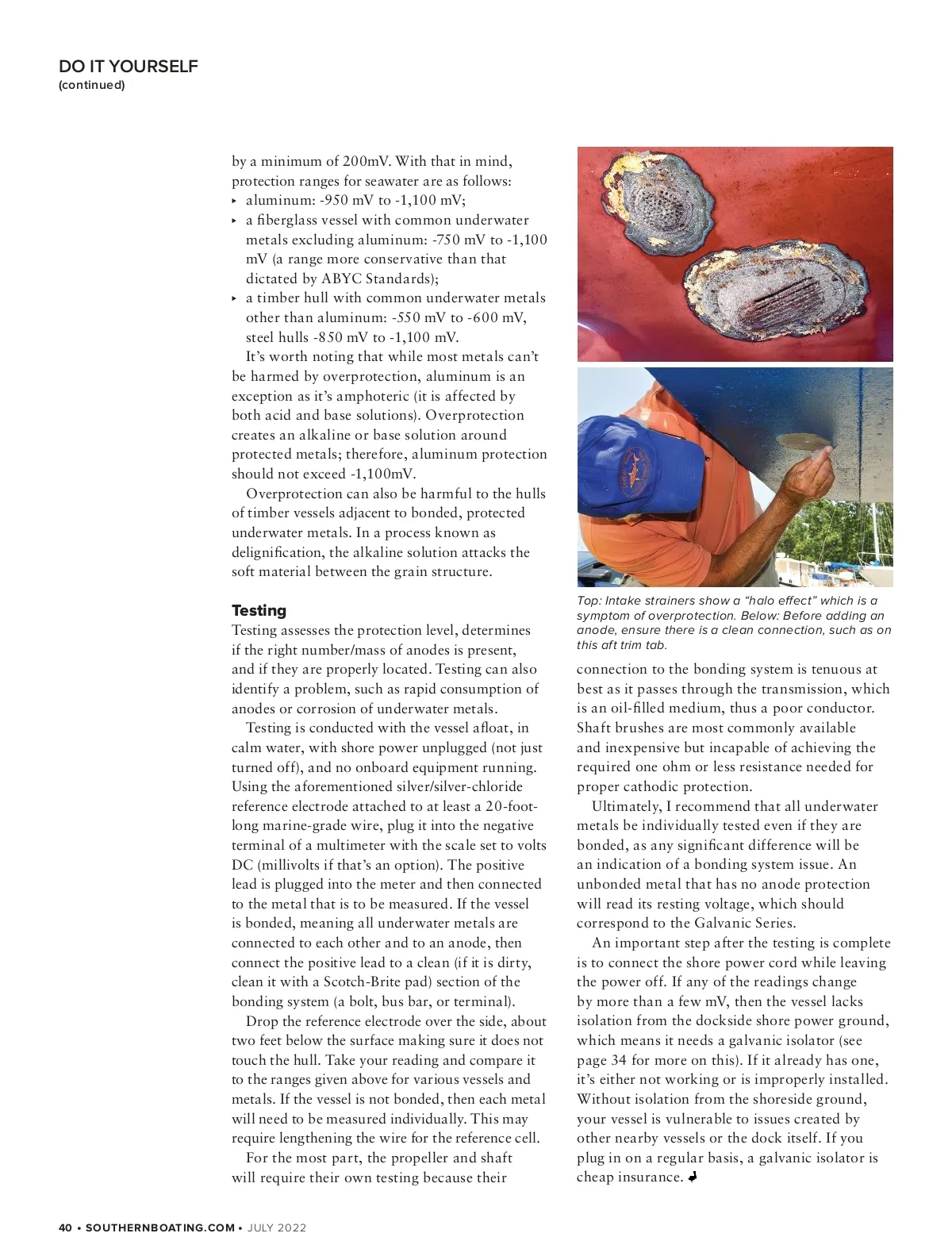 DO IT YOURSELF
(continued)

by a minimum of 200mV. With that in mind, protection ranges for seawater are as follows:
▸ aluminum: -950 mV to -1,100 mV;
▸ a fiberglass vessel with common underwater metals excluding aluminum: -750 mV to -1,100 mV (a range more conservative than that dictated by ABYC Standards);
▸ a timber hull with common underwater metals other than aluminum: -550 mV to -600 mV, steel hulls -850 mV to -1,100 mV.

It's worth noting that while most metals can't be harmed by overprotection, aluminum is an exception as it's amphoteric (it is affected by both acid and base solutions). Overprotection creates an alkaline or base solution around protected metals; therefore, aluminum protection should not exceed -1,100mV.

Overprotection can also be harmful to the hulls of timber vessels adjacent to bonded, protected underwater metals. In a process known as delignification, the alkaline solution attacks the soft material between the grain structure.

Testing
Testing assesses the protection level, determines if the right number/mass of anodes is present, and if they are properly located. Testing can also identify a problem, such as rapid consumption of anodes or corrosion of underwater metals.

Testing is conducted with the vessel afloat, in calm water, with shore power unplugged (not just turned off), and no onboard equipment running. Using the aforementioned silver/silver-chloride reference electrode attached to at least a 20-foot-long marine-grade wire, plug it into the negative terminal of a multimeter with the scale set to volts DC (millivolts if that's an option). The positive lead is plugged into the meter and then connected to the metal that is to be measured. If the vessel is bonded, meaning all underwater metals are connected to each other and to an anode, then connect the positive lead to a clean (if it is dirty, clean it with a Scotch-Brite pad) section of the bonding system (a bolt, bus bar, or terminal).

Drop the reference electrode over the side, about two feet below the surface making sure it does not touch the hull. Take your reading and compare it to the ranges given above for various vessels and metals. If the vessel is not bonded, then each metal will need to be measured individually. This may require lengthening the wire for the reference cell.

For the most part, the propeller and shaft will require their own testing because their

Top: Intake strainers show a "halo effect" which is a symptom of overprotection. Below: Before adding an anode, ensure there is a clean connection, such as on this aft trim tab.

connection to the bonding system is tenuous at best as it passes through the transmission, which is an oil-filled medium, thus a poor conductor. Shaft brushes are most commonly available and inexpensive but incapable of achieving the required one ohm or less resistance needed for proper cathodic protection.

Ultimately, I recommend that all underwater metals be individually tested even if they are bonded, as any significant difference will be an indication of a bonding system issue. An unbonded metal that has no anode protection will read its resting voltage, which should correspond to the Galvanic Series.

An important step after the testing is complete is to connect the shore power cord while leaving the power off. If any of the readings change by more than a few mV, then the vessel lacks isolation from the dockside shore power ground, which means it needs a galvanic isolator (see page 34 for more on this). If it already has one, it's either not working or is improperly installed. Without isolation from the shoreside ground, your vessel is vulnerable to issues created by other nearby vessels or the dock itself. If you plug in on a regular basis, a galvanic isolator is cheap insurance.

40 • SOUTHERNBOATING.COM • JULY 2022